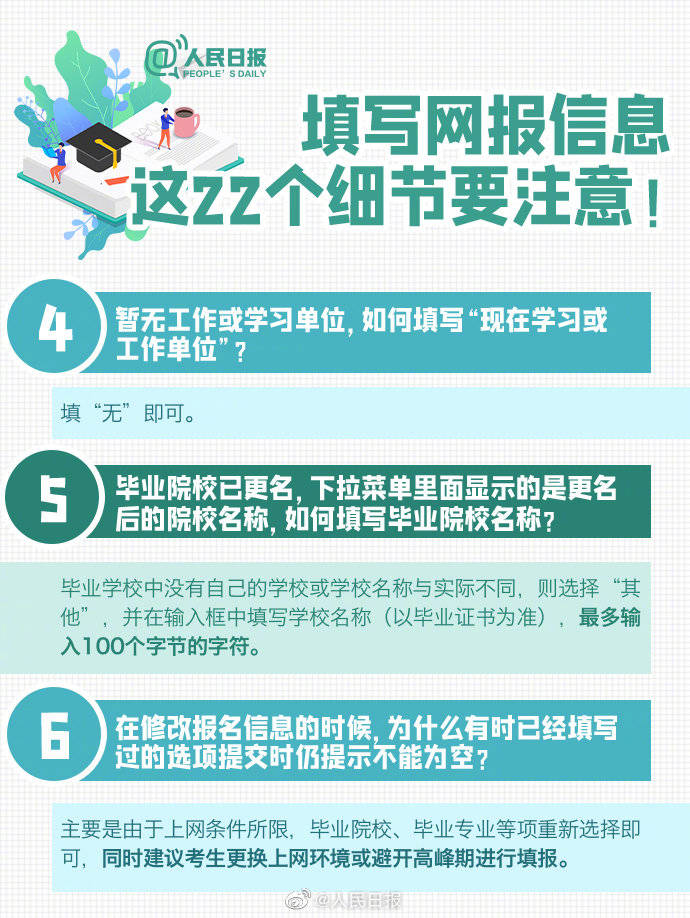 @人民日报
PEOPLE'S DAILY

填写网报信息
这22个细节要注意！

4
暂无工作或学习单位，如何填写“现在学习或工作单位”？

填“无”即可。

5
毕业院校已更名，下拉菜单里面显示的是更名后的院校名称，如何填写毕业院校名称？

毕业学校中没有自己的学校或学校名称与实际不同，则选择“其他”，并在输入框中填写学校名称（以毕业证书为准），最多输入100个字节的字符。

6
在修改报名信息的时候，为什么有时已经填写过的选项提交时仍提示不能为空？

主要是由于上网条件所限，毕业院校、毕业专业等项重新选择即可，同时建议考生更换上网环境或避开高峰期进行填报。

@人民日报